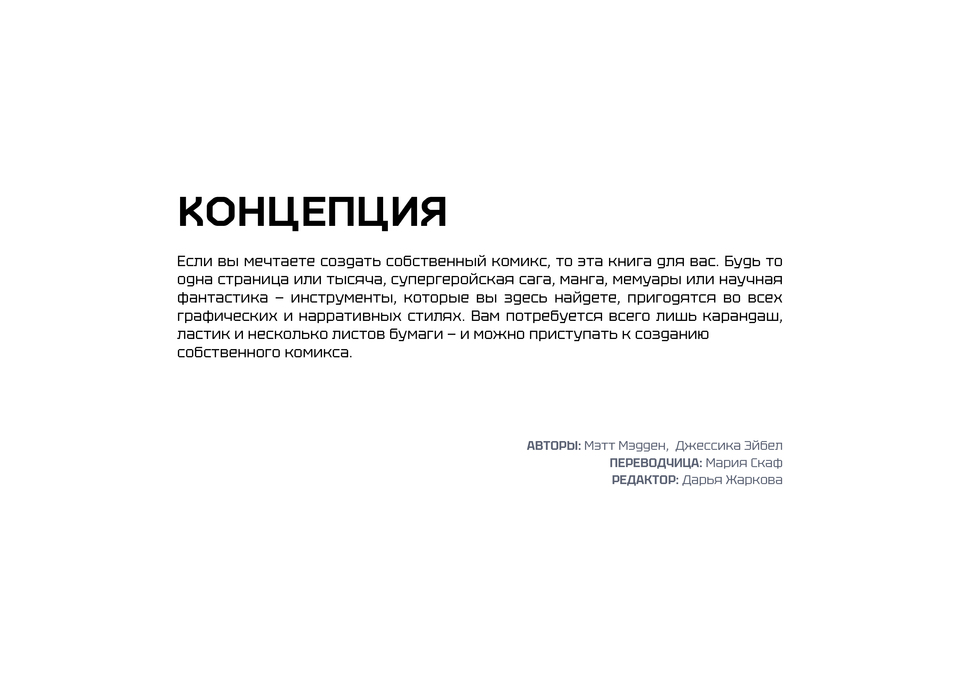 КОНЦЕПЦИЯ

Если вы мечтаете создать собственный комикс, то эта книга для вас. Будь то одна страница или тысяча, супергеройская сага, манга, мемуары или научная фантастика – инструменты, которые вы здесь найдете, пригодятся во всех графических и нарративных стилях. Вам потребуется всего лишь карандаш, ластик и несколько листов бумаги – и можно приступать к созданию собственного комикса.

АВТОРЫ: Мэтт Мэдден, Джессика Эйбел
ПЕРЕВОДЧИЦА: Мария Скаф
РЕДАКТОР: Дарья Жаркова